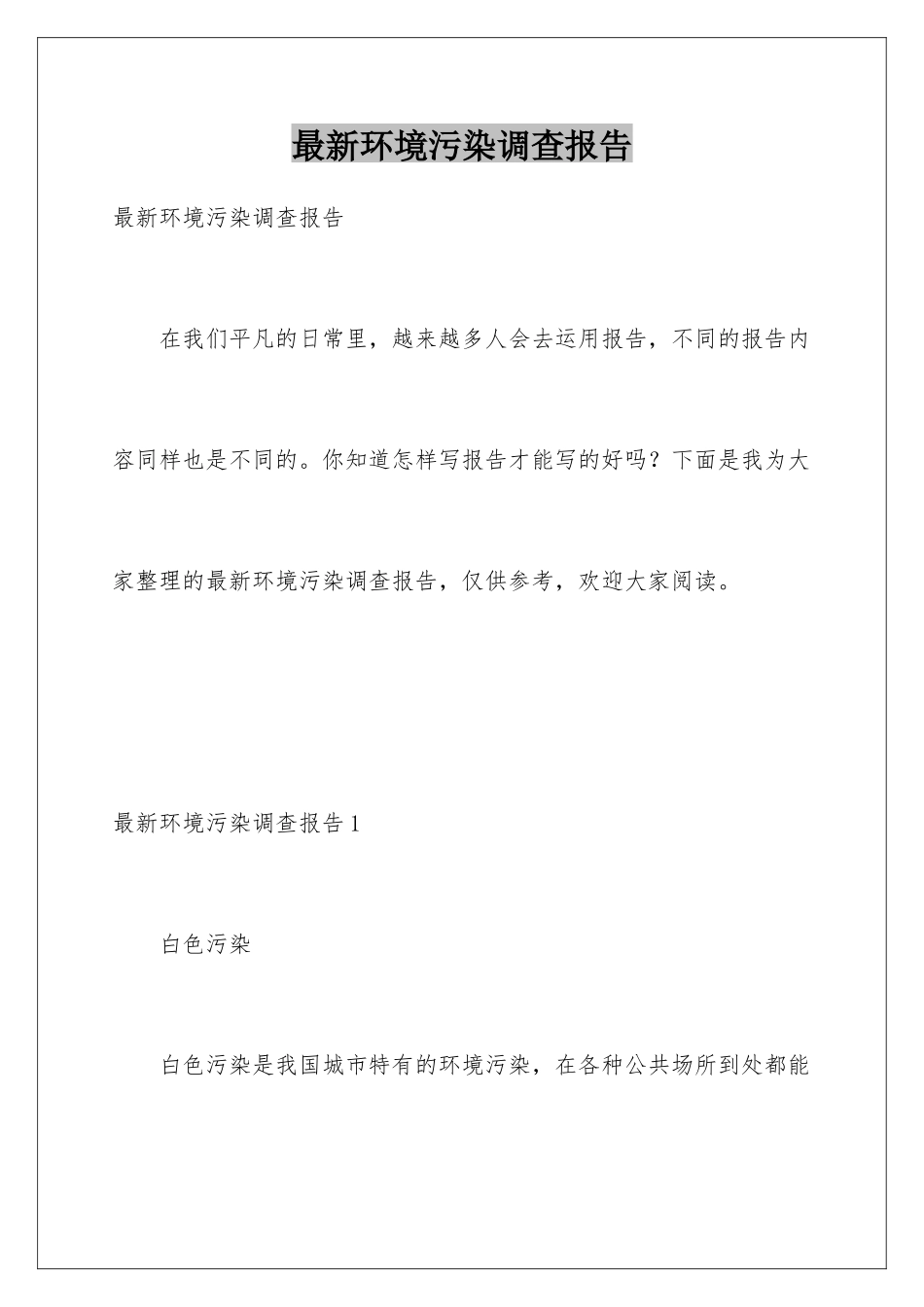 最新环境污染调查报告

最新环境污染调查报告

在我们平凡的日常里，越来越多人会去运用报告，不同的报告内容同样也是不同的。你知道怎样写报告才能写的好吗？下面是我为大家整理的最新环境污染调查报告，仅供参考，欢迎大家阅读。

最新环境污染调查报告1

白色污染

白色污染是我国城市特有的环境污染，在各种公共场所到处都能